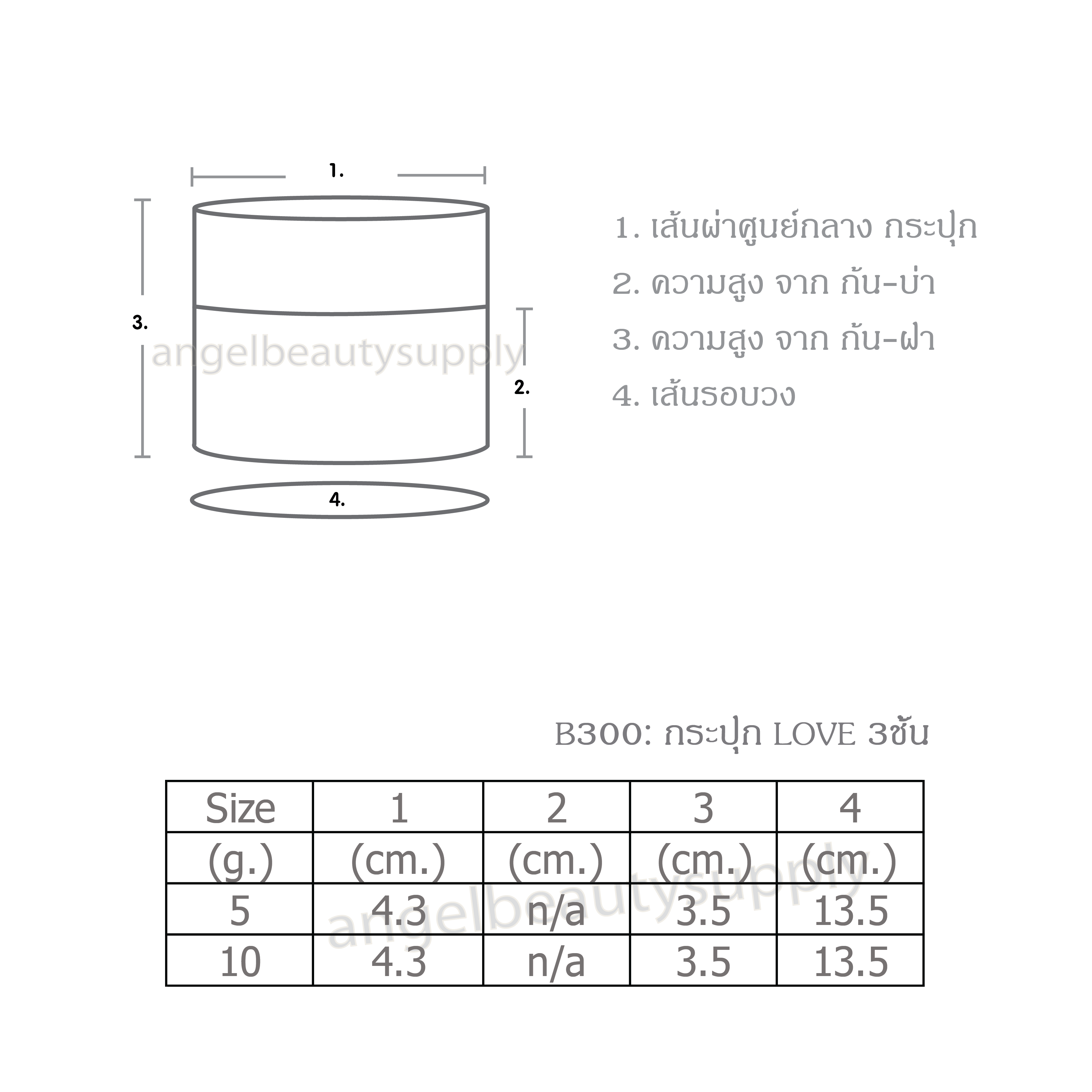 1.

3.

angelbeautysupply

2.

4.

1. เส้นผ่าศูนย์กลาง กระปุก
2. ความสูง จาก ก้น-บ่า
3. ความสูง จาก ก้น-ฝา
4. เส้นรอบวง

B300: กระปุก LOVE 3ชั้น

| Size | 1 | 2 | 3 | 4 |
|---|---|---|---|---|
| (g.) | (cm.) | (cm.) | (cm.) | (cm.) |
| 5 | 4.3 | n/a | 3.5 | 13.5 |
| 10 | 4.3 | n/a | 3.5 | 13.5 |

angelbeautysupply